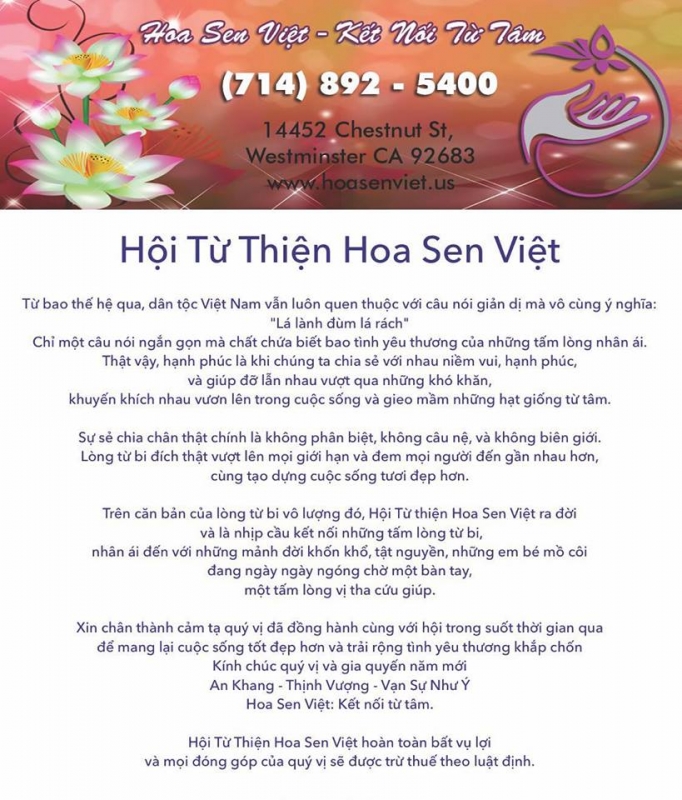 Hoa Sen Việt - Kết Nối Từ Tâm

(714) 892 - 5400

14452 Chestnut St, Westminster CA 92683
www.hoasenviet.us

Hội Từ Thiện Hoa Sen Việt

Từ bao thế hệ qua, dân tộc Việt Nam vẫn luôn quen thuộc với câu nói giản dị mà vô cùng ý nghĩa: "Lá lành đùm lá rách"
Chỉ một câu nói ngắn gọn mà chất chứa biết bao tình yêu thương của những tấm lòng nhân ái. Thật vậy, hạnh phúc là khi chúng ta chia sẻ với nhau niềm vui, hạnh phúc, và giúp đỡ lẫn nhau vượt qua những khó khăn, khuyến khích nhau vươn lên trong cuộc sống và gieo mầm những hạt giống từ tâm.

Sự sẻ chia chân thật chính là không phân biệt, không câu nệ, và không biên giới. Lòng từ bi đích thật vượt lên mọi giới hạn và đem mọi người đến gần nhau hơn, cùng tạo dựng cuộc sống tươi đẹp hơn.

Trên căn bản của lòng từ bi vô lượng đó, Hội Từ thiện Hoa Sen Việt ra đời và là nhịp cầu kết nối những tấm lòng từ bi, nhân ái đến với những mảnh đời khốn khổ, tật nguyền, những em bé mồ côi đang ngày ngày ngóng chờ một bàn tay, một tấm lòng vị tha cứu giúp.

Xin chân thành cảm tạ quý vị đã đồng hành cùng với hội trong suốt thời gian qua để mang lại cuộc sống tốt đẹp hơn và trải rộng tình yêu thương khắp chốn
Kính chúc quý vị và gia quyến năm mới
An Khang - Thịnh Vượng - Vạn Sự Như Ý
Hoa Sen Việt: Kết nối từ tâm.

Hội Từ Thiện Hoa Sen Việt hoàn toàn bất vụ lợi và mọi đóng góp của quý vị sẽ được trừ thuế theo luật định.